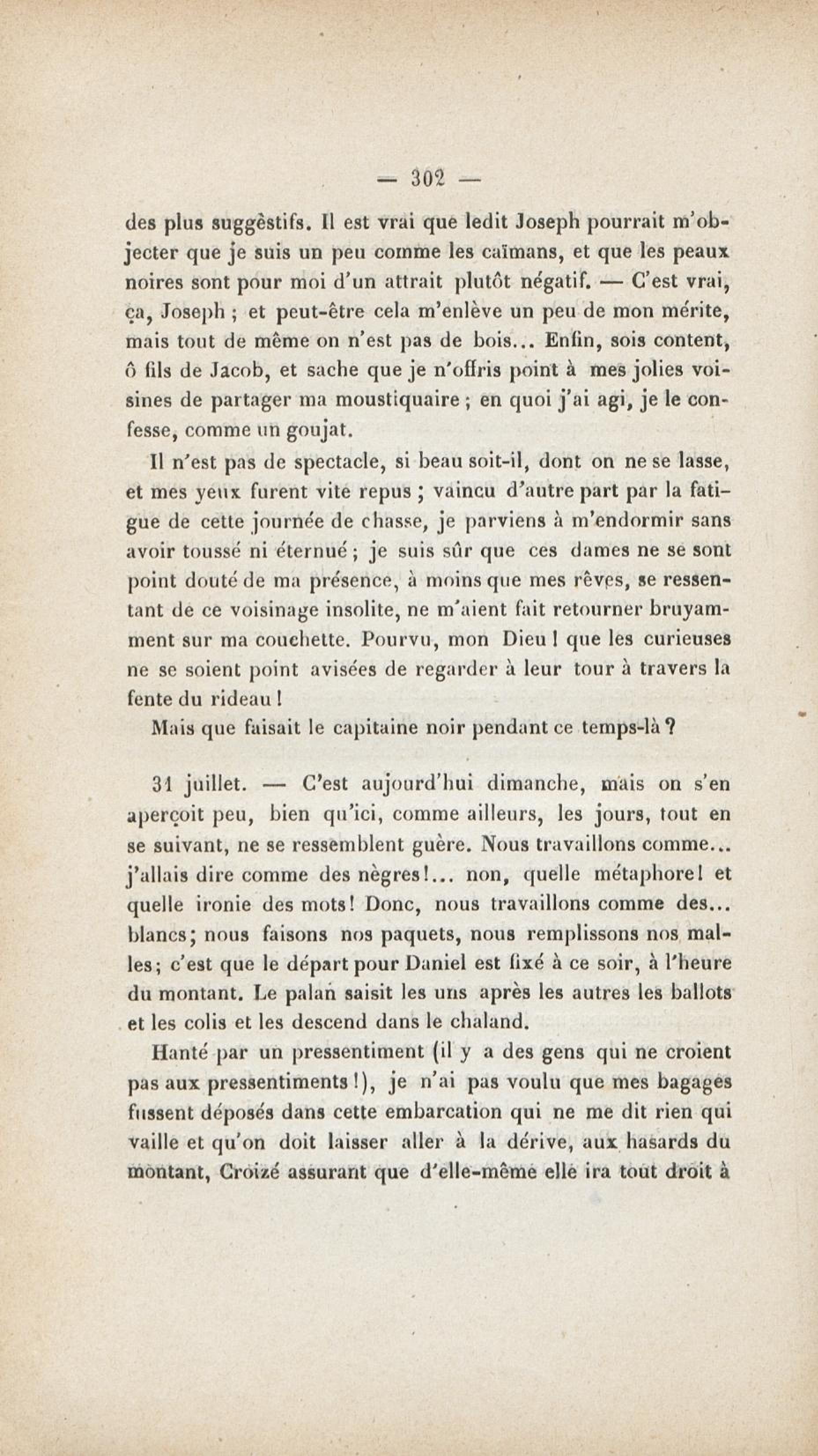 — 302 —

des plus suggèstifs. Il est vrai que ledit Joseph pourrait m'objecter que je suis un peu comme les caïmans, et que les peaux noires sont pour moi d'un attrait plutôt négatif. — C'est vrai, ça, Joseph ; et peut-être cela m'enlève un peu de mon mérite, mais tout de même on n'est pas de bois... Enfin, sois content, ô fils de Jacob, et sache que je n'offris point à mes jolies voisines de partager ma moustiquaire ; en quoi j'ai agi, je le confesse, comme un goujat.

Il n'est pas de spectacle, si beau soit-il, dont on ne se lasse, et mes yeux furent vite repus ; vaincu d'autre part par la fatigue de cette journée de chasse, je parviens à m'endormir sans avoir toussé ni éternué ; je suis sûr que ces dames ne se sont point douté de ma présence, à moins que mes rêves, se ressentant de ce voisinage insolite, ne m'aient fait retourner bruyamment sur ma couchette. Pourvu, mon Dieu ! que les curieuses ne se soient point avisées de regarder à leur tour à travers la fente du rideau !

Mais que faisait le capitaine noir pendant ce temps-là ?

31 juillet. — C'est aujourd'hui dimanche, mais on s'en aperçoit peu, bien qu'ici, comme ailleurs, les jours, tout en se suivant, ne se ressemblent guère. Nous travaillons comme... j'allais dire comme des nègres !... non, quelle métaphore ! et quelle ironie des mots ! Donc, nous travaillons comme des... blancs ; nous faisons nos paquets, nous remplissons nos malles ; c'est que le départ pour Daniel est fixé à ce soir, à l'heure du montant. Le palan saisit les uns après les autres les ballots et les colis et les descend dans le chaland.

Hanté par un pressentiment (il y a des gens qui ne croient pas aux pressentiments !), je n'ai pas voulu que mes bagages fussent déposés dans cette embarcation qui ne me dit rien qui vaille et qu'on doit laisser aller à la dérive, aux hasards du montant, Croizé assurant que d'elle-même elle ira tout droit à